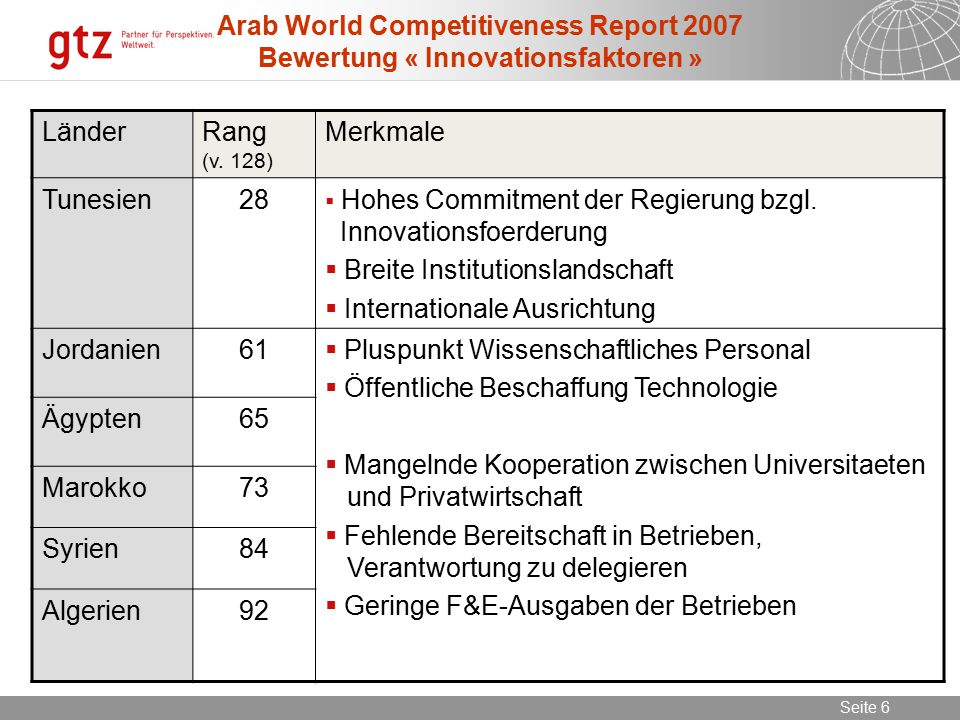 gtz Partner für Perspektiven. Weltweit.

Arab World Competitiveness Report 2007
Bewertung « Innovationsfaktoren »

| Länder | Rang (v. 128) | Merkmale |
|---|---|---|
| Tunesien | 28 | ▪ Hohes Commitment der Regierung bzgl. Innovationsfoerderung ▪ Breite Institutionslandschaft ▪ Internationale Ausrichtung |
| Jordanien | 61 | ▪ Pluspunkt Wissenschaftliches Personal ▪ Öffentliche Beschaffung Technologie ▪ Mangelnde Kooperation zwischen Universitaeten und Privatwirtschaft ▪ Fehlende Bereitschaft in Betrieben, Verantwortung zu delegieren ▪ Geringe F&E-Ausgaben der Betrieben |
| Ägypten | 65 | |
| Marokko | 73 | |
| Syrien | 84 | |
| Algerien | 92 | |

Seite 6